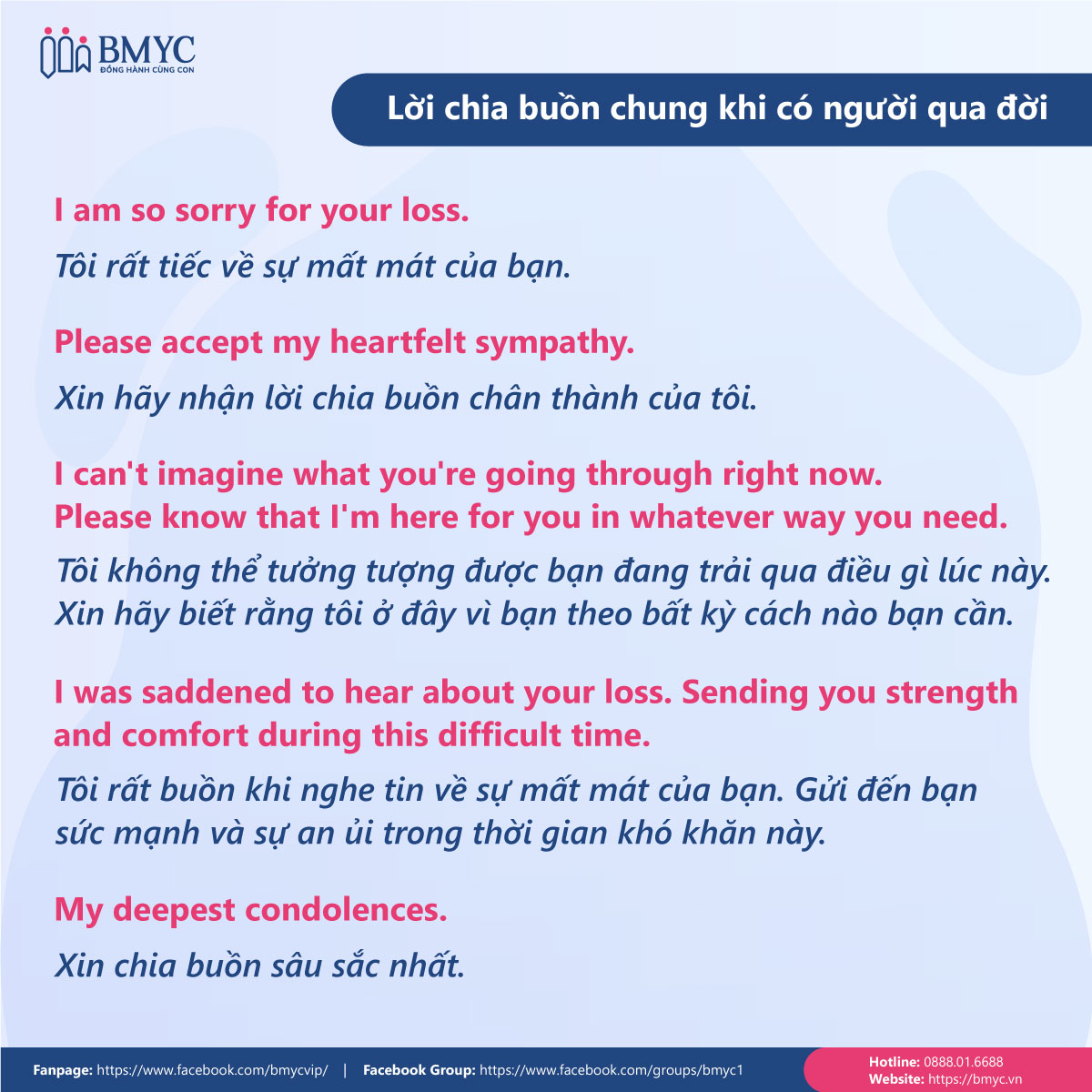 BMYC
ĐỒNG HÀNH CÙNG CON

Lời chia buồn chung khi có người qua đời

I am so sorry for your loss.

Tôi rất tiếc về sự mất mát của bạn.

Please accept my heartfelt sympathy.

Xin hãy nhận lời chia buồn chân thành của tôi.

I can't imagine what you're going through right now. Please know that I'm here for you in whatever way you need.

Tôi không thể tưởng tượng được bạn đang trải qua điều gì lúc này. Xin hãy biết rằng tôi ở đây vì bạn theo bất kỳ cách nào bạn cần.

I was saddened to hear about your loss. Sending you strength and comfort during this difficult time.

Tôi rất buồn khi nghe tin về sự mất mát của bạn. Gửi đến bạn sức mạnh và sự an ủi trong thời gian khó khăn này.

My deepest condolences.

Xin chia buồn sâu sắc nhất.

Fanpage: https://www.facebook.com/bmycvip/ | Facebook Group: https://www.facebook.com/groups/bmyc1

Hotline: 0888.01.6688
Website: https://bmyc.vn